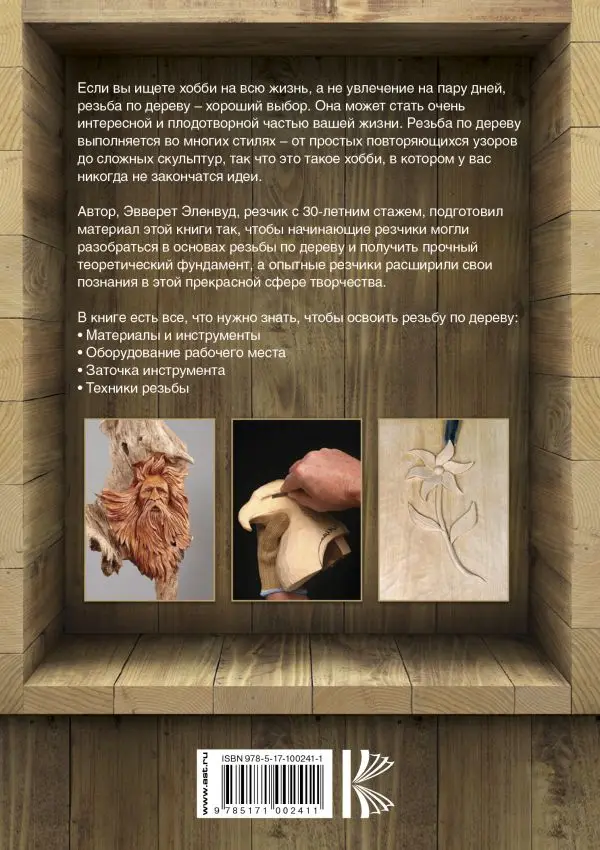 Если вы ищете хобби на всю жизнь, а не увлечение на пару дней, резьба по дереву – хороший выбор. Она может стать очень интересной и плодотворной частью вашей жизни. Резьба по дереву выполняется во многих стилях – от простых повторяющихся узоров до сложных скульптур, так что это такое хобби, в котором у вас никогда не закончатся идеи.

Автор, Эвверет Эленвуд, резчик с 30-летним стажем, подготовил материал этой книги так, чтобы начинающие резчики могли разобраться в основах резьбы по дереву и получить прочный теоретический фундамент, а опытные резчики расширили свои познания в этой прекрасной сфере творчества.

В книге есть все, что нужно знать, чтобы освоить резьбу по дереву:
• Материалы и инструменты
• Оборудование рабочего места
• Заточка инструмента
• Техники резьбы

www.ast.ru
ISBN 978-5-17-100241-1
9 785171 002411